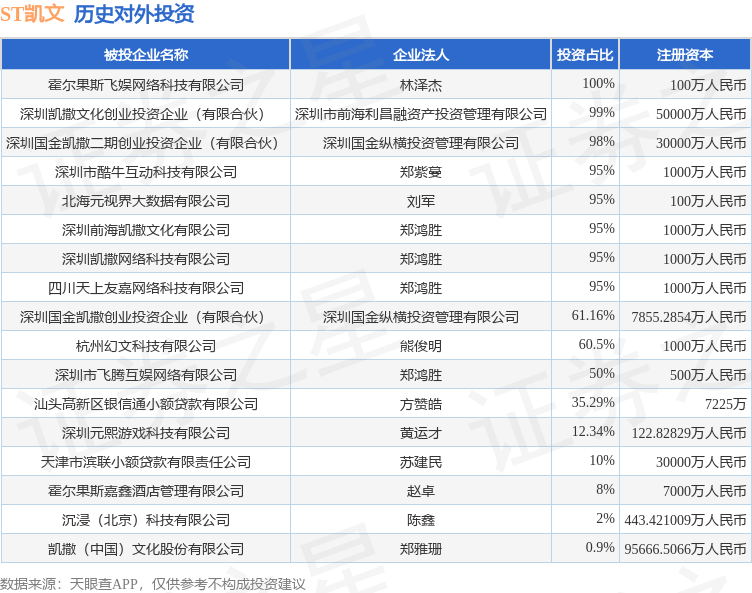 ST凯文 历史对外投资

| 被投企业名称 | 企业法人 | 投资占比 | 注册资本 |
|---|---|---|---|
| 霍尔果斯飞娱网络科技有限公司 | 林泽杰 | 100% | 100万人民币 |
| 深圳凯撒文化创业投资企业（有限合伙） | 深圳市前海利昌融资产投资管理有限公司 | 99% | 50000万人民币 |
| 深圳国金凯撒二期创业投资企业（有限合伙） | 深圳国金纵横投资管理有限公司 | 98% | 30000万人民币 |
| 深圳市酷牛互动科技有限公司 | 郑紫蔓 | 95% | 1000万人民币 |
| 北海元视界大数据有限公司 | 刘军 | 95% | 100万人民币 |
| 深圳前海凯撒文化有限公司 | 郑鸿胜 | 95% | 1000万人民币 |
| 深圳凯撒网络科技有限公司 | 郑鸿胜 | 95% | 1000万人民币 |
| 四川天上友嘉网络科技有限公司 | 郑鸿胜 | 95% | 1000万人民币 |
| 深圳国金凯撒创业投资企业（有限合伙） | 深圳国金纵横投资管理有限公司 | 61.16% | 7855.2854万人民币 |
| 杭州幻文科技有限公司 | 熊俊明 | 60.5% | 1000万人民币 |
| 深圳市飞腾互娱网络有限公司 | 郑鸿胜 | 50% | 500万人民币 |
| 汕头高新区银信通小额贷款有限公司 | 方赞皓 | 35.29% | 7225万 |
| 深圳元熙游戏科技有限公司 | 黄运才 | 12.34% | 122.82829万人民币 |
| 天津市滨联小额贷款有限责任公司 | 苏建民 | 10% | 30000万人民币 |
| 霍尔果斯嘉鑫酒店管理有限公司 | 赵卓 | 8% | 7000万人民币 |
| 沉浸（北京）科技有限公司 | 陈鑫 | 2% | 443.421009万人民币 |
| 凯撒（中国）文化股份有限公司 | 郑雅珊 | 0.9% | 95666.5066万人民币 |

数据来源：天眼查APP，仅供参考不构成投资建议